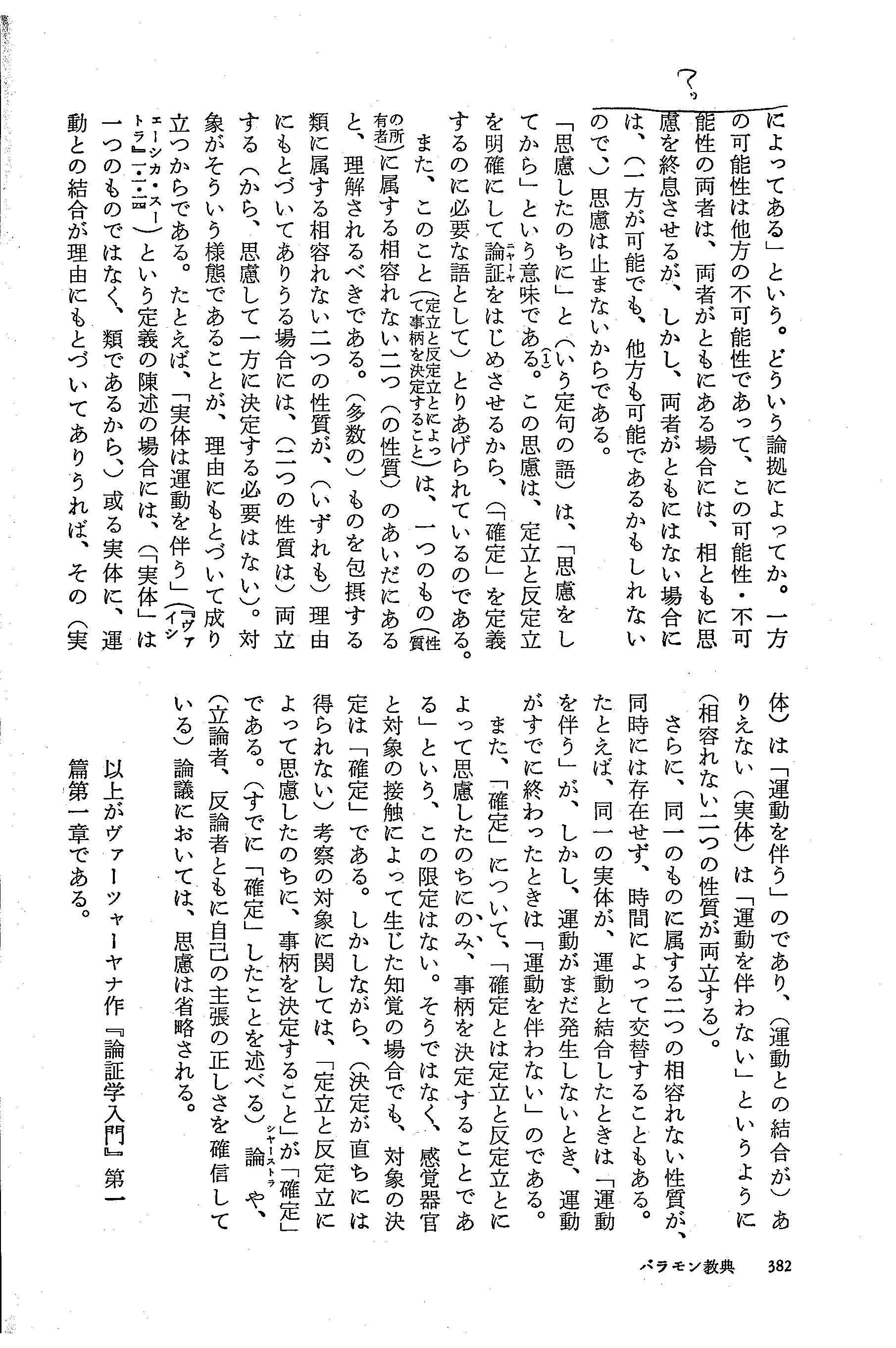 ?

によってある」という。どういう論拠によってか。一方の可能性は他方の不可能性であって、この可能性・不可能性の両者は、両者がともにある場合には、相ともに思慮を終息させるが、しかし、両者がともにはない場合には、(一方が可能でも、他方も可能であるかもしれないので、)思慮は止まないからである。

「思慮したのちに」と(いう定句の語)は、「思慮をしてから」という意味である。(1)この思慮は、定立と反定立を明確にして論証(ニャーヤ)をはじめさせるから、(「確定」を定義するのに必要な語として)とりあげられているのである。

また、このこと(定立と反定立とによって事柄を決定すること)は、一つのもの(性質の所有者)に属する相容れない二つ(の性質)のあいだにあると、理解されるべきである。(多数の)ものを包摂する類に属する相容れない二つの性質が、(いずれも)理由にもとづいてありうる場合には、(二つの性質は)両立する(から、思慮して一方に決定する必要はない)。対象がそういう様態であることが、理由にもとづいて成り立つからである。たとえば、「実体は運動を伴う」(『ヴァイシェーシカ・スートラ』一・一・一四)という定義の陳述の場合には、(「実体」は一つのものではなく、類であるから、)或る実体に、運動との結合が理由にもとづいてありうれば、その(実体)は「運動を伴う」のであり、(運動との結合が)ありえない(実体)は「運動を伴わない」というように(相容れない二つの性質が両立する)。

さらに、同一のものに属する二つの相容れない性質が、同時には存在せず、時間によって交替することもある。たとえば、同一の実体が、運動と結合したときは「運動を伴う」が、しかし、運動がまだ発生しないとき、運動がすでに終わったときは「運動を伴わない」のである。

また、「確定」について、「確定とは定立と反定立とによって思慮したのちにのみ、事柄を決定することである」という、この限定はない。そうではなく、感覚器官と対象の接触によって生じた知覚の場合でも、対象の決定は「確定」である。しかしながら、(決定が直ちには得られない)考察の対象に関しては、「定立と反定立によって思慮したのちに、事柄を決定すること」が「確定」である。(すでに「確定」したことを述べる)論(シャーストラ)や、(立論者、反論者ともに自己の主張の正しさを確信している)論議においては、思慮は省略される。

以上がヴァーツャーヤナ作『論証学入門』第一篇第一章である。

バラモン教典 382